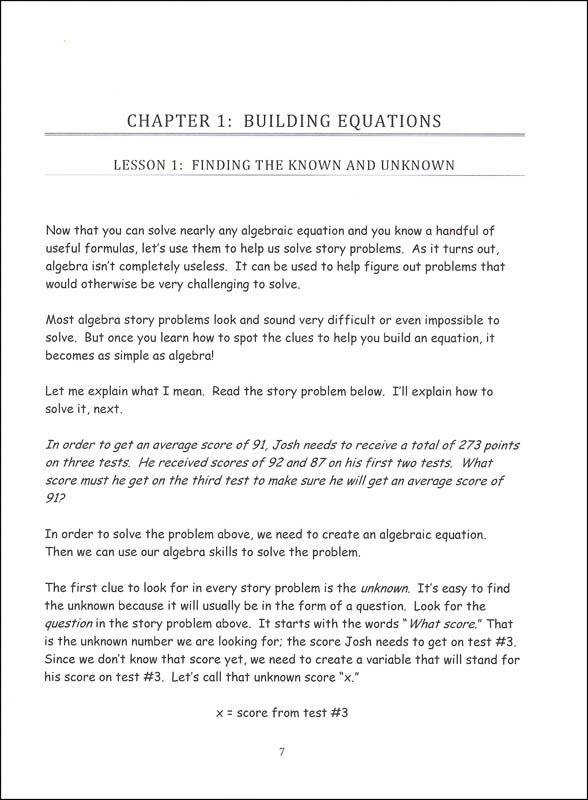 CHAPTER 1: BUILDING EQUATIONS

LESSON 1: FINDING THE KNOWN AND UNKNOWN

Now that you can solve nearly any algebraic equation and you know a handful of useful formulas, let's use them to help us solve story problems. As it turns out, algebra isn't completely useless. It can be used to help figure out problems that would otherwise be very challenging to solve.

Most algebra story problems look and sound very difficult or even impossible to solve. But once you learn how to spot the clues to help you build an equation, it becomes as simple as algebra!

Let me explain what I mean. Read the story problem below. I'll explain how to solve it, next.

In order to get an average score of 91, Josh needs to receive a total of 273 points on three tests. He received scores of 92 and 87 on his first two tests. What score must he get on the third test to make sure he will get an average score of 91?

In order to solve the problem above, we need to create an algebraic equation. Then we can use our algebra skills to solve the problem.

The first clue to look for in every story problem is the unknown. It's easy to find the unknown because it will usually be in the form of a question. Look for the question in the story problem above. It starts with the words "What score." That is the unknown number we are looking for; the score Josh needs to get on test #3. Since we don't know that score yet, we need to create a variable that will stand for his score on test #3. Let's call that unknown score "x."

x = score from test #3

7